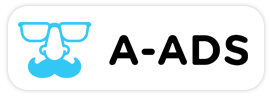 A-ADS